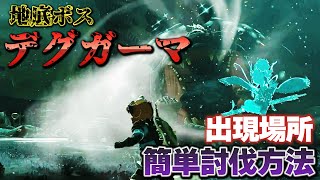 地底ボス
デグガーマ
出現場所
簡単討伐方法